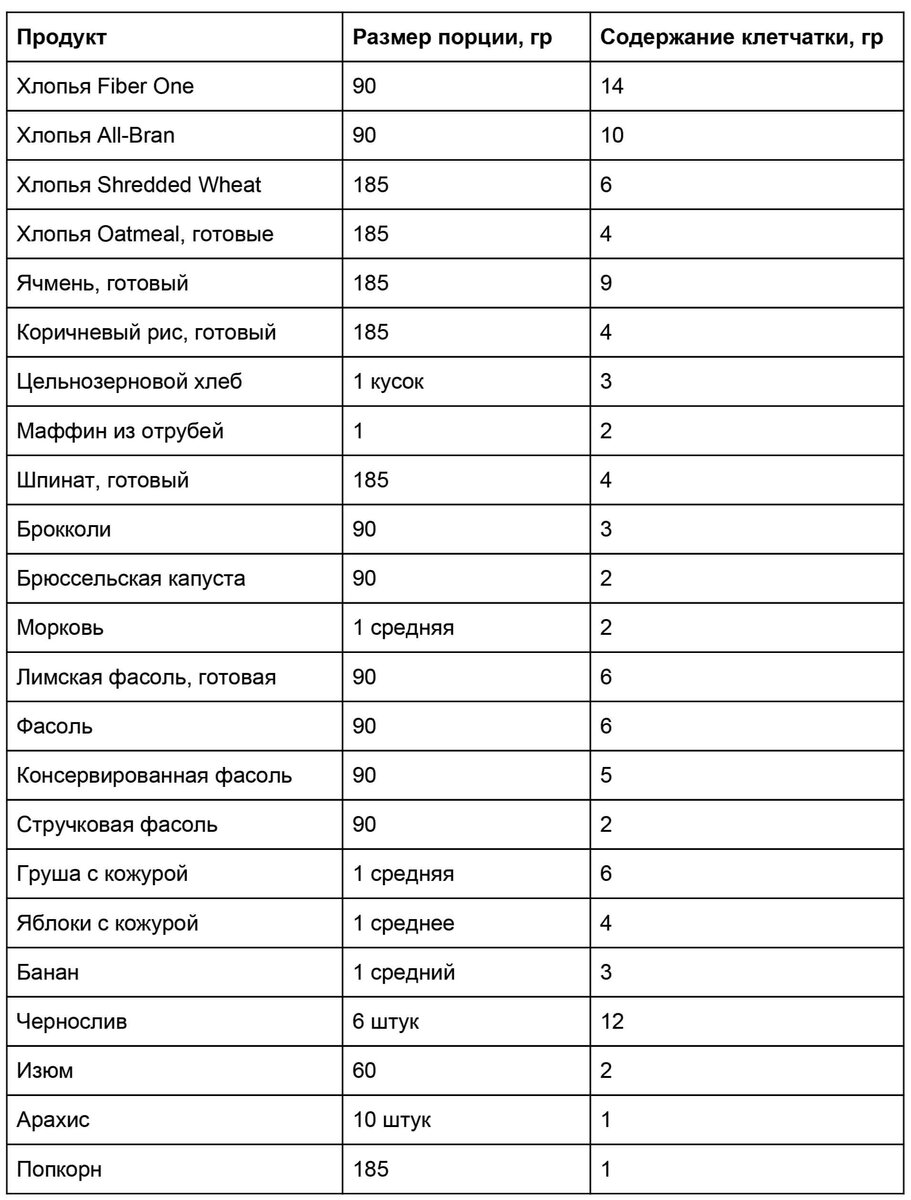 | Продукт | Размер порции, гр | Содержание клетчатки, гр |
|---|---|---|
| Хлопья Fiber One | 90 | 14 |
| Хлопья All-Bran | 90 | 10 |
| Хлопья Shredded Wheat | 185 | 6 |
| Хлопья Oatmeal, готовые | 185 | 4 |
| Ячмень, готовый | 185 | 9 |
| Коричневый рис, готовый | 185 | 4 |
| Цельнозерновой хлеб | 1 кусок | 3 |
| Маффин из отрубей | 1 | 2 |
| Шпинат, готовый | 185 | 4 |
| Брокколи | 90 | 3 |
| Брюссельская капуста | 90 | 2 |
| Морковь | 1 средняя | 2 |
| Лимская фасоль, готовая | 90 | 6 |
| Фасоль | 90 | 6 |
| Консервированная фасоль | 90 | 5 |
| Стручковая фасоль | 90 | 2 |
| Груша с кожурой | 1 средняя | 6 |
| Яблоки с кожурой | 1 среднее | 4 |
| Банан | 1 средний | 3 |
| Чернослив | 6 штук | 12 |
| Изюм | 60 | 2 |
| Арахис | 10 штук | 1 |
| Попкорн | 185 | 1 |